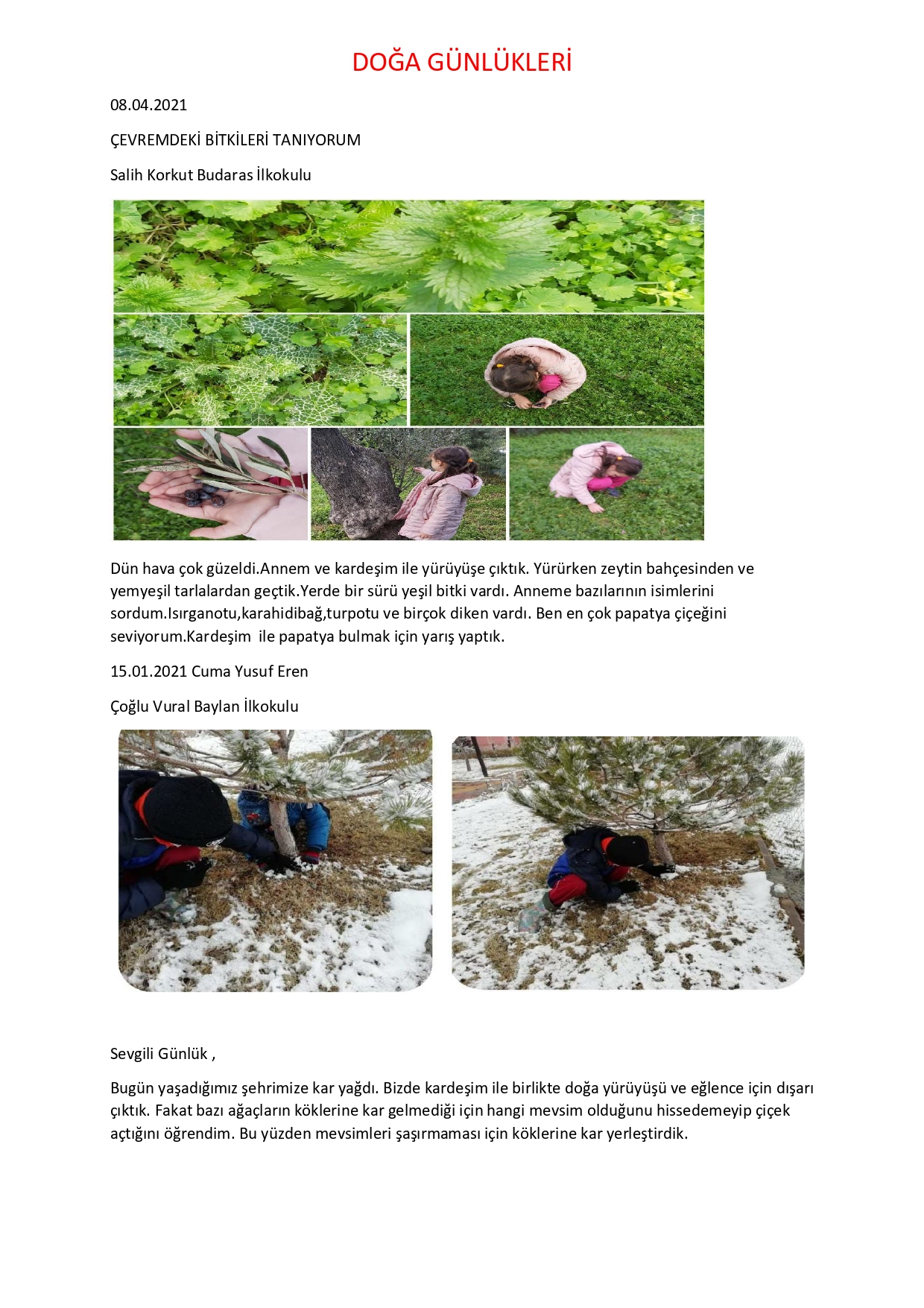 DOĞA GÜNLÜKLERİ

08.04.2021

ÇEVREMDEKİ BİTKİLERİ TANIYORUM

Salih Korkut Budaras İlkokulu

Dün hava çok güzeldi.Annem ve kardeşim ile yürüyüşe çıktık. Yürürken zeytin bahçesinden ve yemyeşil tarlalardan geçtik.Yerde bir sürü yeşil bitki vardı. Anneme bazılarının isimlerini sordum.Isırganotu,karahidibağ,turpotu ve birçok diken vardı. Ben en çok papatya çiçeğini seviyorum.Kardeşim ile papatya bulmak için yarış yaptık.

15.01.2021 Cuma Yusuf Eren

Çoğlu Vural Baylan İlkokulu

Sevgili Günlük ,

Bugün yaşadığımız şehrimize kar yağdı. Bizde kardeşim ile birlikte doğa yürüyüşü ve eğlence için dışarı çıktık. Fakat bazı ağaçların köklerine kar gelmediği için hangi mevsim olduğunu hissedemeyip çiçek açtığını öğrendim. Bu yüzden mevsimleri şaşırmaması için köklerine kar yerleştirdik.